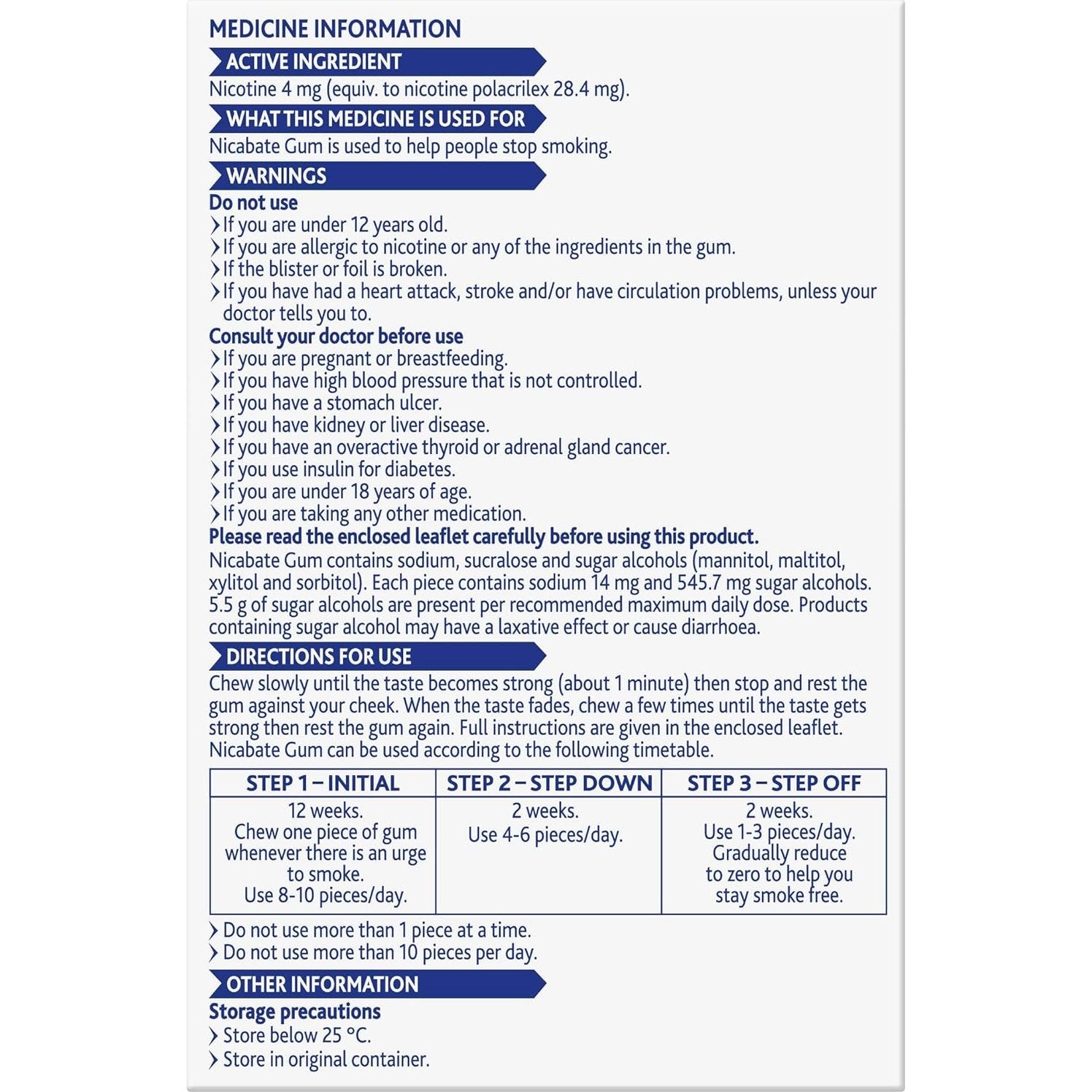 MEDICINE INFORMATION

ACTIVE INGREDIENT

Nicotine 4 mg (equiv. to nicotine polacrilex 28.4 mg).

WHAT THIS MEDICINE IS USED FOR

Nicabate Gum is used to help people stop smoking.

WARNINGS

Do not use

› If you are under 12 years old.
› If you are allergic to nicotine or any of the ingredients in the gum.
› If the blister or foil is broken.
› If you have had a heart attack, stroke and/or have circulation problems, unless your doctor tells you to.

Consult your doctor before use

› If you are pregnant or breastfeeding.
› If you have high blood pressure that is not controlled.
› If you have a stomach ulcer.
› If you have kidney or liver disease.
› If you have an overactive thyroid or adrenal gland cancer.
› If you use insulin for diabetes.
› If you are under 18 years of age.
› If you are taking any other medication.

Please read the enclosed leaflet carefully before using this product.

Nicabate Gum contains sodium, sucralose and sugar alcohols (mannitol, maltitol, xylitol and sorbitol). Each piece contains sodium 14 mg and 545.7 mg sugar alcohols. 5.5 g of sugar alcohols are present per recommended maximum daily dose. Products containing sugar alcohol may have a laxative effect or cause diarrhoea.

DIRECTIONS FOR USE

Chew slowly until the taste becomes strong (about 1 minute) then stop and rest the gum against your cheek. When the taste fades, chew a few times until the taste gets strong then rest the gum again. Full instructions are given in the enclosed leaflet. Nicabate Gum can be used according to the following timetable.

| STEP 1 – INITIAL | STEP 2 – STEP DOWN | STEP 3 – STEP OFF |
|---|---|---|
| 12 weeks. Chew one piece of gum whenever there is an urge to smoke. Use 8-10 pieces/day. | 2 weeks. Use 4-6 pieces/day. | 2 weeks. Use 1-3 pieces/day. Gradually reduce to zero to help you stay smoke free. |

› Do not use more than 1 piece at a time.
› Do not use more than 10 pieces per day.

OTHER INFORMATION

Storage precautions

› Store below 25 °C.
› Store in original container.